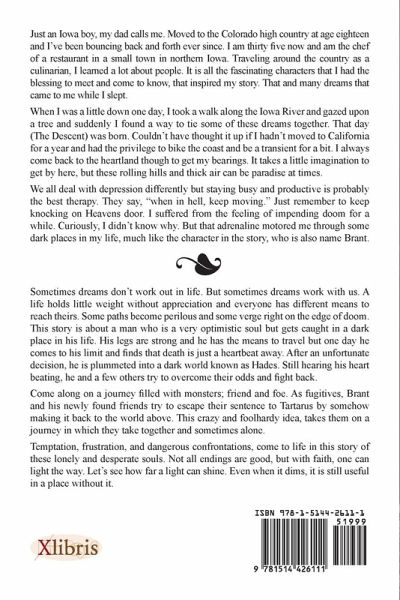 Just an Iowa boy, my dad calls me. Moved to the Colorado high country at age eighteen and I've been bouncing back and forth ever since. I am thirty five now and am the chef of a restaurant in a small town in northern Iowa. Traveling around the country as a culinarian, I learned a lot about people. It is all the fascinating characters that I had the blessing to meet and come to know, that inspired my story. That and many dreams that came to me while I slept.

When I was a little down one day, I took a walk along the Iowa River and gazed upon a tree and suddenly I found a way to tie some of these dreams together. That day (The Descent) was born. Couldn't have thought it up if I hadn't moved to California for a year and had the privilege to bike the coast and be a transient for a bit. I always come back to the heartland though to get my bearings. It takes a little imagination to get by here, but these rolling hills and thick air can be paradise at times.

We all deal with depression differently but staying busy and productive is probably the best therapy. They say, "when in hell, keep moving." Just remember to keep knocking on Heavens door. I suffered from the feeling of impending doom for a while. Curiously, I didn't know why. But that adrenaline motored me through some dark places in my life, much like the character in the story, who is also name Brant.

Sometimes dreams don't work out in life. But sometimes dreams work with us. A life holds little weight without appreciation and everyone has different means to reach theirs. Some paths become perilous and some verge right on the edge of doom. This story is about a man who is a very optimistic soul but gets caught in a dark place in his life. His legs are strong and he has the means to travel but one day he comes to his limit and finds that death is just a heartbeat away. After an unfortunate decision, he is plummeted into a dark world known as Hades. Still hearing his heart beating, he and a few others try to overcome their odds and fight back.

Come along on a journey filled with monsters; friend and foe. As fugitives, Brant and his newly found friends try to escape their sentence to Tartarus by somehow making it back to the world above. This crazy and foolhardy idea, takes them on a journey in which they take together and sometimes alone.

Temptation, frustration, and dangerous confrontations, come to life in this story of these lonely and desperate souls. Not all endings are good, but with faith, one can light the way. Let's see how far a light can shine. Even when it dims, it is still useful in a place without it.

Xlibris

ISBN 978-1-5144-2611-1
51999
9 781514 426111